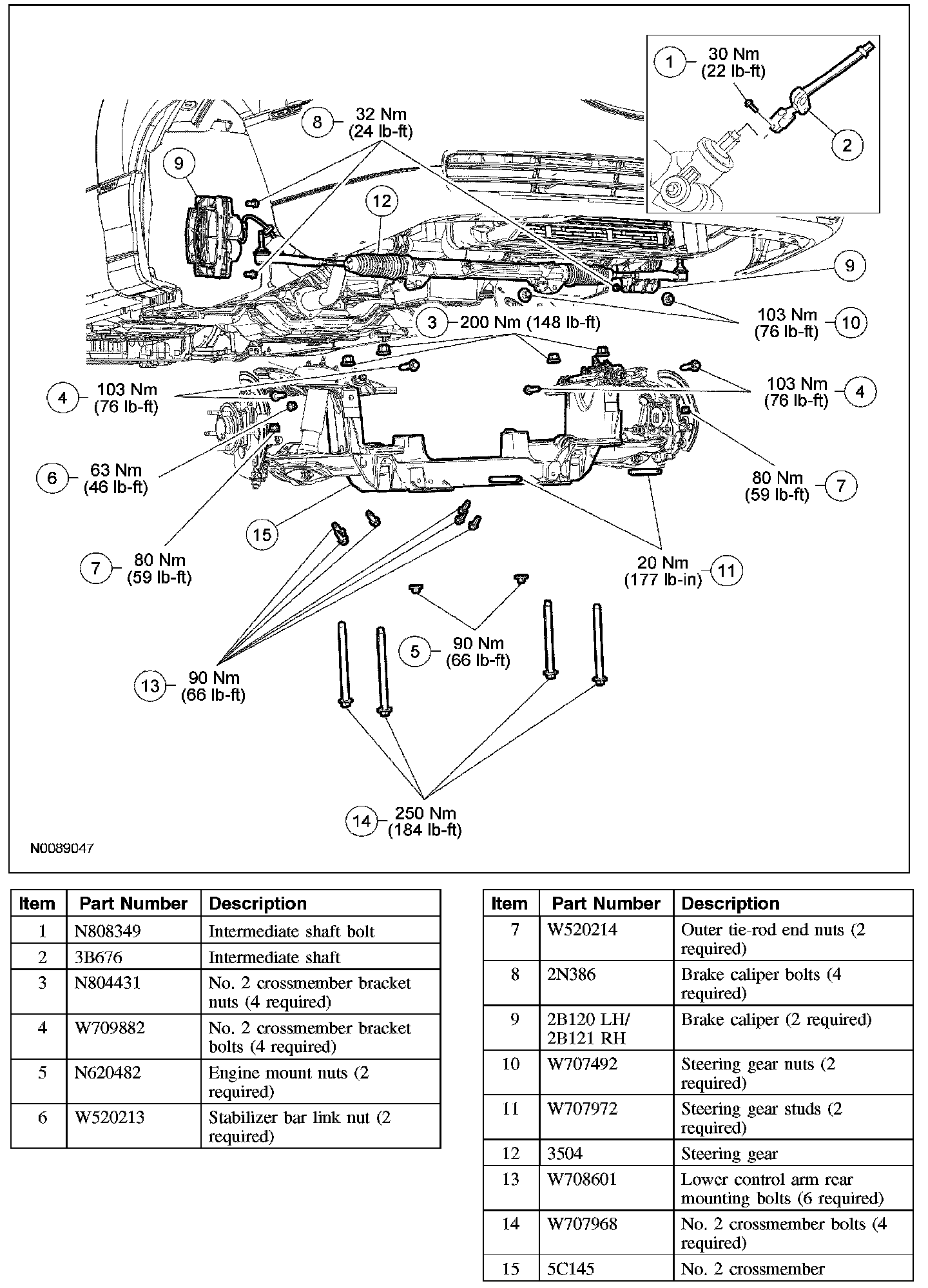 1 30 Nm (22 lb-ft)

2

8 32 Nm (24 lb-ft)

9

12

9

3 200 Nm (148 lb-ft)

103 Nm (76 lb-ft) 10

4 103 Nm (76 lb-ft)

103 Nm (76 lb-ft) 4

6 63 Nm (46 lb-ft)

80 Nm (59 lb-ft) 7

15

7 80 Nm (59 lb-ft)

20 Nm (177 lb-in) 11

5 90 Nm (66 lb-ft)

13 90 Nm (66 lb-ft)

14 250 Nm (184 lb-ft)

N0089047

| Item | Part Number | Description |
|---|---|---|
| 1 | N808349 | Intermediate shaft bolt |
| 2 | 3B676 | Intermediate shaft |
| 3 | N804431 | No. 2 crossmember bracket nuts (4 required) |
| 4 | W709882 | No. 2 crossmember bracket bolts (4 required) |
| 5 | N620482 | Engine mount nuts (2 required) |
| 6 | W520213 | Stabilizer bar link nut (2 required) |

| Item | Part Number | Description |
|---|---|---|
| 7 | W520214 | Outer tie-rod end nuts (2 required) |
| 8 | 2N386 | Brake caliper bolts (4 required) |
| 9 | 2B120 LH/ 2B121 RH | Brake caliper (2 required) |
| 10 | W707492 | Steering gear nuts (2 required) |
| 11 | W707972 | Steering gear studs (2 required) |
| 12 | 3504 | Steering gear |
| 13 | W708601 | Lower control arm rear mounting bolts (6 required) |
| 14 | W707968 | No. 2 crossmember bolts (4 required) |
| 15 | 5C145 | No. 2 crossmember |